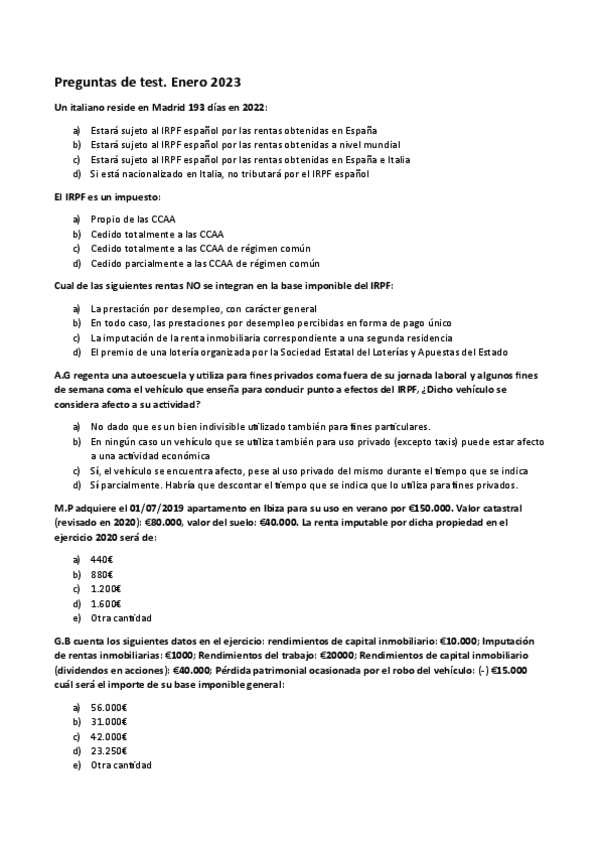 Preguntas de test. Enero 2023

Un italiano reside en Madrid 193 días en 2022:

a) Estará sujeto al IRPF español por las rentas obtenidas en España
b) Estará sujeto al IRPF español por las rentas obtenidas a nivel mundial
c) Estará sujeto al IRPF español por las rentas obtenidas en España e Italia
d) Si está nacionalizado en Italia, no tributará por el IRPF español

El IRPF es un impuesto:

a) Propio de las CCAA
b) Cedido totalmente a las CCAA
c) Cedido totalmente a las CCAA de régimen común
d) Cedido parcialmente a las CCAA de régimen común

Cual de las siguientes rentas NO se integran en la base imponible del IRPF:

a) La prestación por desempleo, con carácter general
b) En todo caso, las prestaciones por desempleo percibidas en forma de pago único
c) La imputación de la renta inmobiliaria correspondiente a una segunda residencia
d) El premio de una lotería organizada por la Sociedad Estatal del Loterías y Apuestas del Estado

A.G regenta una autoescuela y utiliza para fines privados coma fuera de su jornada laboral y algunos fines de semana coma el vehículo que enseña para conducir punto a efectos del IRPF, ¿Dicho vehículo se considera afecto a su actividad?

a) No dado que es un bien indivisible utilizado también para fines particulares.
b) En ningún caso un vehículo que se utiliza también para uso privado (excepto taxis) puede estar afecto a una actividad económica
c) Sí, el vehículo se encuentra afecto, pese al uso privado del mismo durante el tiempo que se indica
d) Sí parcialmente. Habría que descontar el tiempo que se indica que lo utiliza para fines privados.

M.P adquiere el 01/07/2019 apartamento en Ibiza para su uso en verano por €150.000. Valor catastral (revisado en 2020): €80.000, valor del suelo: €40.000. La renta imputable por dicha propiedad en el ejercicio 2020 será de:

a) 440€
b) 880€
c) 1.200€
d) 1.600€
e) Otra cantidad

G.B cuenta los siguientes datos en el ejercicio: rendimientos de capital inmobiliario: €10.000; Imputación de rentas inmobiliarias: €1000; Rendimientos del trabajo: €20000; Rendimientos de capital inmobiliario (dividendos en acciones): €40.000; Pérdida patrimonial ocasionada por el robo del vehículo: (-) €15.000 cuál será el importe de su base imponible general:

a) 56.000€
b) 31.000€
c) 42.000€
d) 23.250€
e) Otra cantidad